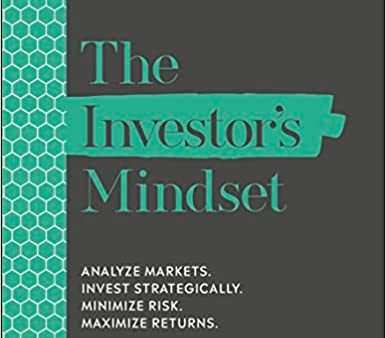 The Investor's Mindset

ANALYZE MARKETS.
INVEST STRATEGICALLY.
MINIMIZE RISK.
MAXIMIZE RETURNS.